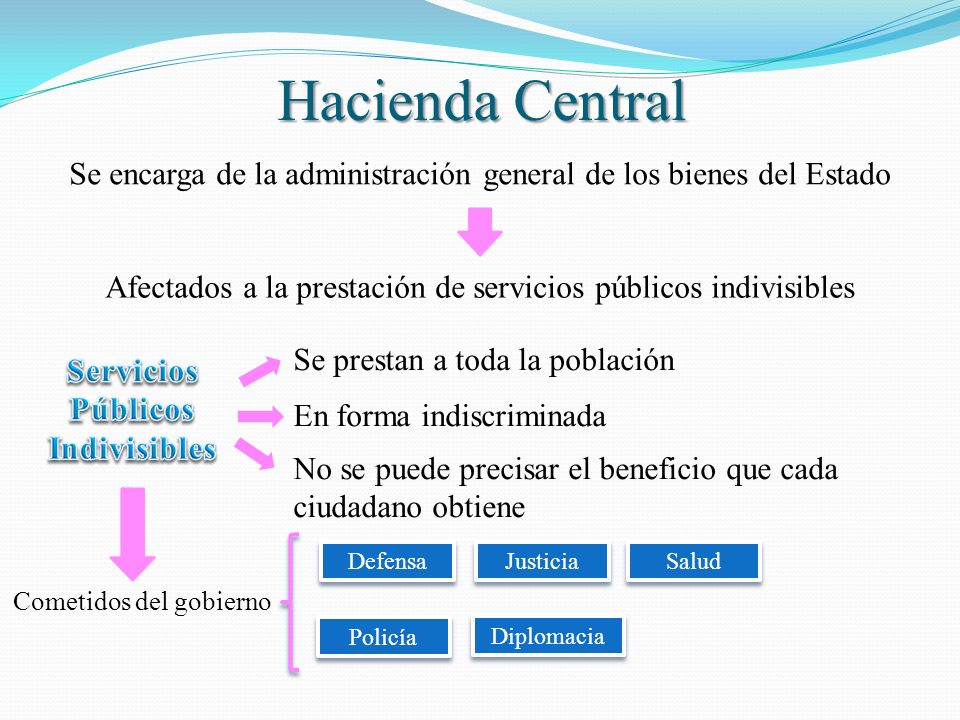 Hacienda Central

Se encarga de la administración general de los bienes del Estado

Afectados a la prestación de servicios públicos indivisibles

Servicios Públicos Indivisibles

Se prestan a toda la población

En forma indiscriminada

No se puede precisar el beneficio que cada ciudadano obtiene

Cometidos del gobierno

Defensa

Justicia

Salud

Policía

Diplomacia